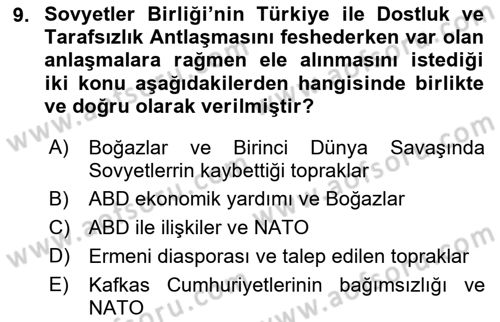 9. Sovyetler Birliği'nin Türkiye ile Dostluk ve Tarafsızlık Antlaşmasını feshederken var olan anlaşmalara rağmen ele alınmasını istediği iki konu aşağıdakilerden hangisinde birlikte ve doğru olarak verilmiştir?

A) Boğazlar ve Birinci Dünya Savaşında Sovyetlerrin kaybettiği topraklar
B) ABD ekonomik yardımı ve Boğazlar
C) ABD ile ilişkiler ve NATO
D) Ermeni diasporası ve talep edilen topraklar
E) Kafkas Cumhuriyetlerinin bağımsızlığı ve NATO

www.aofsoru.com